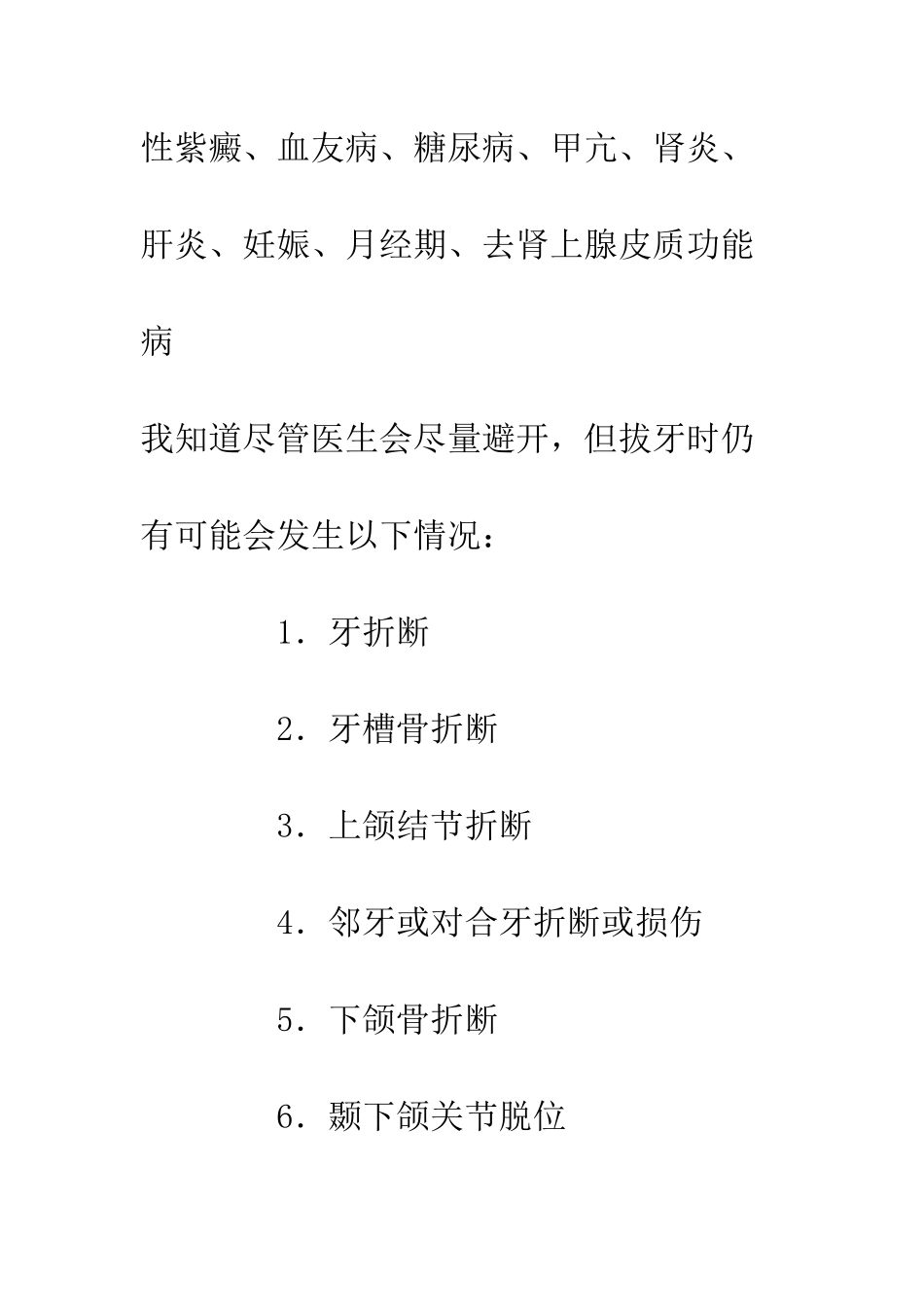 性紫癜、血友病、糖尿病、甲亢、肾炎、肝炎、妊娠、月经期、去肾上腺皮质功能病

我知道尽管医生会尽量避开，但拔牙时仍有可能会发生以下情况：

1．牙折断

2．牙槽骨折断

3．上颌结节折断

4．邻牙或对合牙折断或损伤

5．下颌骨折断

6．颞下颌关节脱位